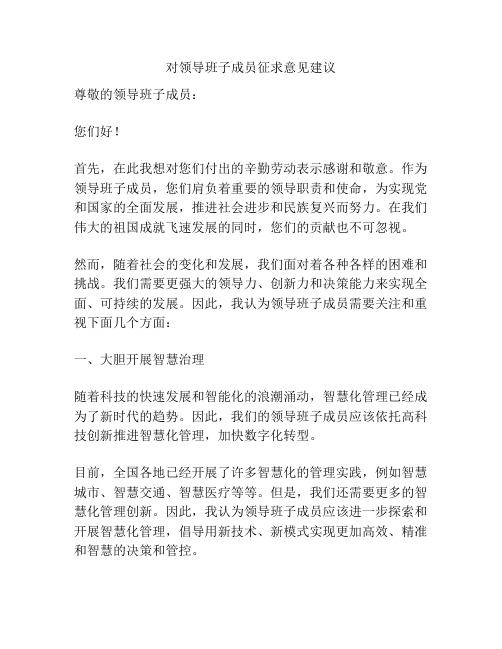 对领导班子成员征求意见建议

尊敬的领导班子成员：

您们好！

首先，在此我想对您们付出的辛勤劳动表示感谢和敬意。作为领导班子成员，您们肩负着重要的领导职责和使命，为实现党和国家的全面发展，推进社会进步和民族复兴而努力。在我们伟大的祖国成就飞速发展的同时，您们的贡献也不可忽视。

然而，随着社会的变化和发展，我们面对着各种各样的困难和挑战。我们需要更强大的领导力、创新力和决策能力来实现全面、可持续的发展。因此，我认为领导班子成员需要关注和重视下面几个方面：

一、大胆开展智慧治理

随着科技的快速发展和智能化的浪潮涌动，智慧化管理已经成为了新时代的趋势。因此，我们的领导班子成员应该依托高科技创新推进智慧化管理，加快数字化转型。

目前，全国各地已经开展了许多智慧化的管理实践，例如智慧城市、智慧交通、智慧医疗等等。但是，我们还需要更多的智慧化管理创新。因此，我认为领导班子成员应该进一步探索和开展智慧化管理，倡导用新技术、新模式实现更加高效、精准和智慧的决策和管控。